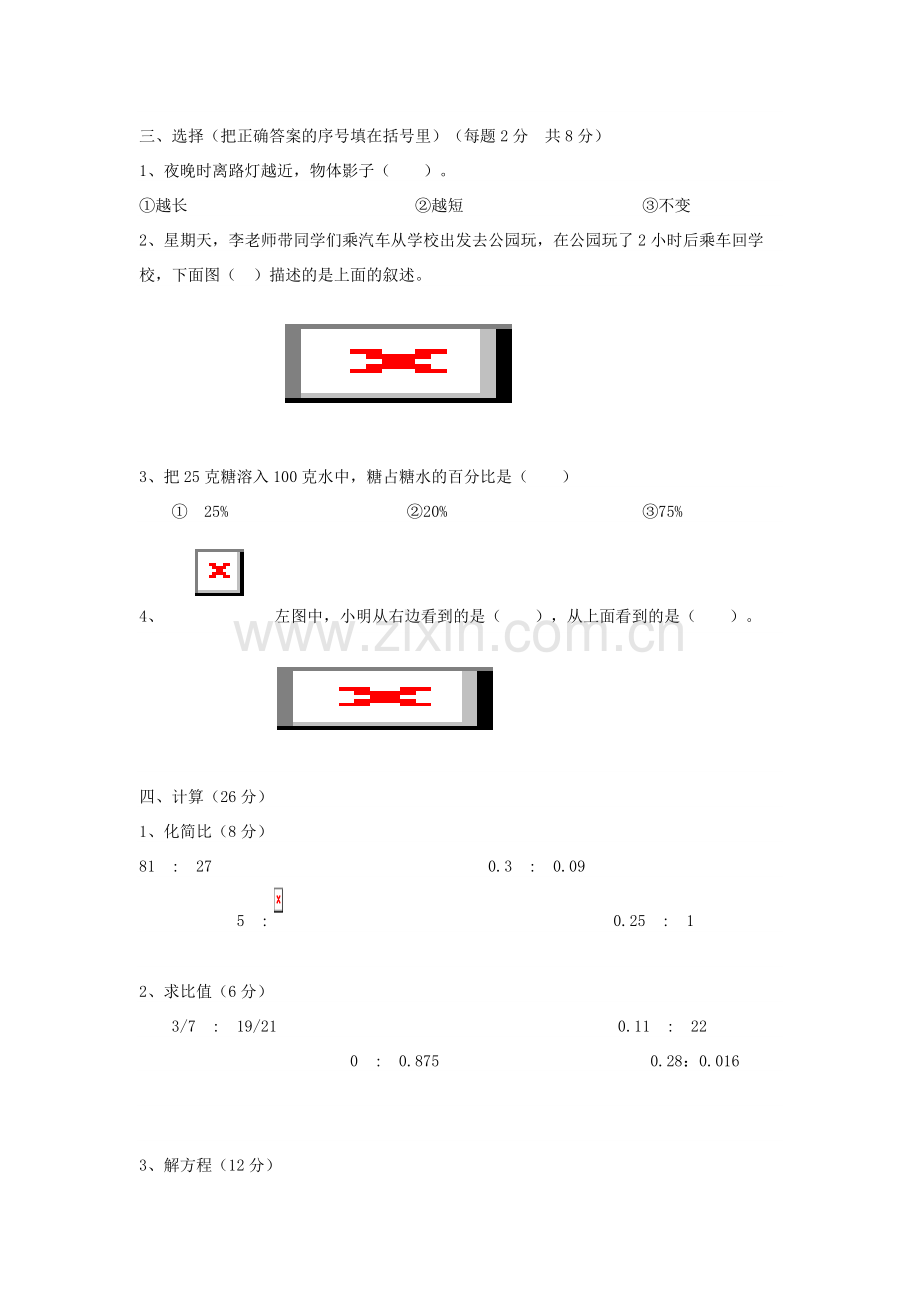 三、选择（把正确答案的序号填在括号里）（每题2分 共8分）

1、夜晚时离路灯越近，物体影子（ ）。

①越长 ②越短 ③不变

2、星期天，李老师带同学们乘汽车从学校出发去公园玩，在公园玩了2小时后乘车回学校，下面图（ ）描述的是上面的叙述。

3、把25克糖溶入100克水中，糖占糖水的百分比是（ ）

① 25% ②20% ③75%

4、 左图中，小明从右边看到的是（ ），从上面看到的是（ ）。

四、计算（26分）

1、化简比（8分）

81 : 27 0.3 : 0.09

5 : 0.25 : 1

2、求比值（6分）

3/7 : 19/21 0.11 : 22

0 : 0.875 0.28：0.016

3、解方程（12分）

www.zixin.com.cn